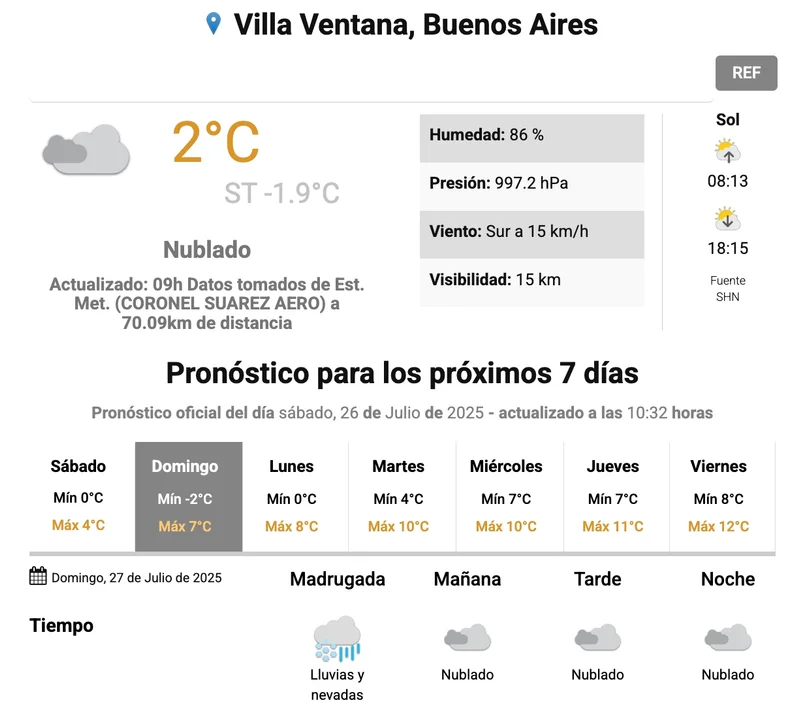 Villa Ventana, Buenos Aires

REF

2°C

ST -1.9°C

Nublado

Actualizado: 09h Datos tomados de Est. Met. (CORONEL SUAREZ AERO) a 70.09km de distancia

Humedad: 86 %

Presión: 997.2 hPa

Viento: Sur a 15 km/h

Visibilidad: 15 km

Sol

08:13

18:15

Fuente SHN

Pronóstico para los próximos 7 días

Pronóstico oficial del día sábado, 26 de Julio de 2025 - actualizado a las 10:32 horas

| Sábado | Domingo | Lunes | Martes | Miércoles | Jueves | Viernes |
|---|---|---|---|---|---|---|
| Mín 0°C | Mín -2°C | Mín 0°C | Mín 4°C | Mín 7°C | Mín 7°C | Mín 8°C |
| Máx 4°C | Máx 7°C | Máx 8°C | Máx 10°C | Máx 10°C | Máx 11°C | Máx 12°C |

Domingo, 27 de Julio de 2025

| | Madrugada | Mañana | Tarde | Noche |
|---|---|---|---|---|
| Tiempo | Lluvias y nevadas | Nublado | Nublado | Nublado |